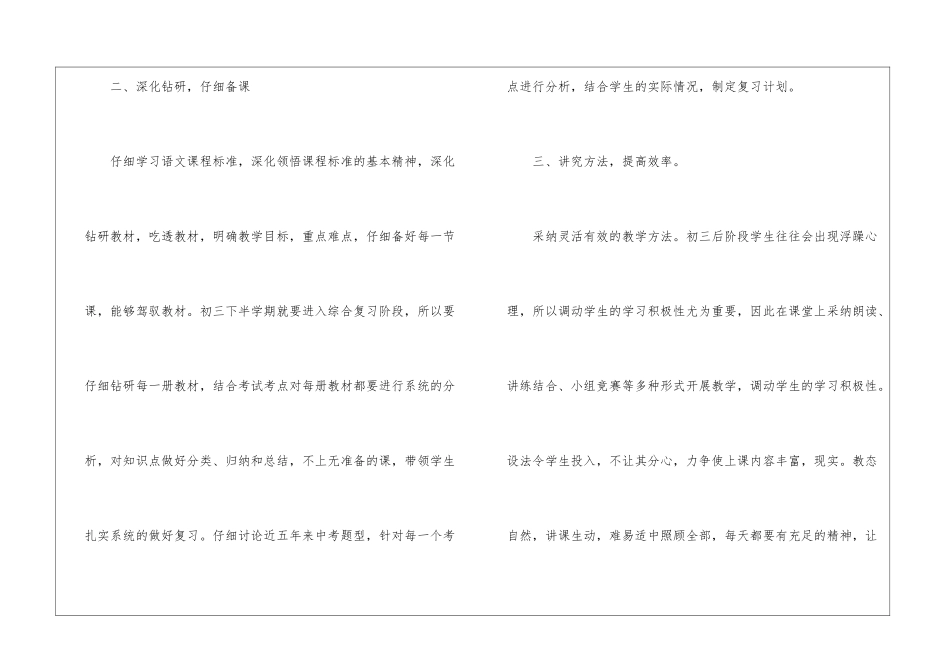 二、深化钻研，仔细备课

仔细学习语文课程标准，深化领悟课程标准的基本精神，深化钻研教材，吃透教材，明确教学目标，重点难点，仔细备好每一节课，能够驾驭教材。初三下半学期就要进入综合复习阶段，所以要仔细钻研每一册教材，结合考试考点对每册教材都要进行系统的分析，对知识点做好分类、归纳和总结，不上无准备的课，带领学生扎实系统的做好复习。仔细讨论近五年来中考题型，针对每一个考点进行分析，结合学生的实际情况，制定复习计划。

三、讲究方法，提高效率。

采纳灵活有效的教学方法。初三后阶段学生往往会出现浮躁心理，所以调动学生的学习积极性尤为重要，因此在课堂上采纳朗读、讲练结合、小组竞赛等多种形式开展教学，调动学生的学习积极性。设法令学生投入，不让其分心，力争使上课内容丰富，现实。教态自然，讲课生动，难易适中照顾全部，每天都要有充足的精神，让